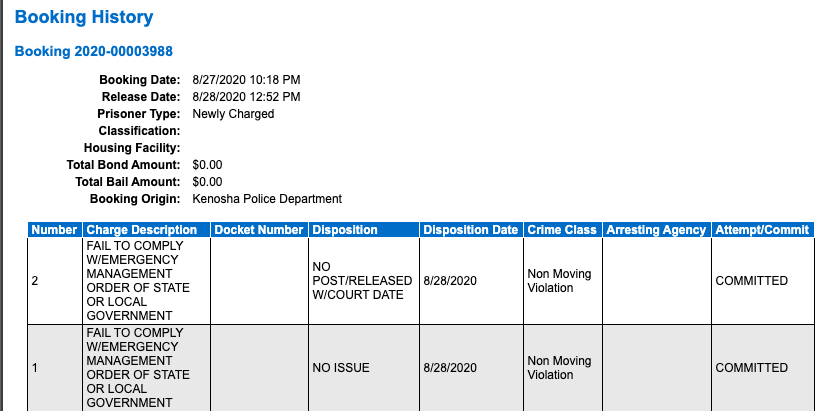 Booking History

Booking 2020-00003988

Booking Date: 8/27/2020 10:18 PM
Release Date: 8/28/2020 12:52 PM
Prisoner Type: Newly Charged
Classification:
Housing Facility:
Total Bond Amount: $0.00
Total Bail Amount: $0.00
Booking Origin: Kenosha Police Department

| Number | Charge Description | Docket Number | Disposition | Disposition Date | Crime Class | Arresting Agency | Attempt/Commit |
|---|---|---|---|---|---|---|---|
| 2 | FAIL TO COMPLY W/EMERGENCY MANAGEMENT ORDER OF STATE OR LOCAL GOVERNMENT | | NO POST/RELEASED W/COURT DATE | 8/28/2020 | Non Moving Violation | | COMMITTED |
| 1 | FAIL TO COMPLY W/EMERGENCY MANAGEMENT ORDER OF STATE OR LOCAL GOVERNMENT | | NO ISSUE | 8/28/2020 | Non Moving Violation | | COMMITTED |